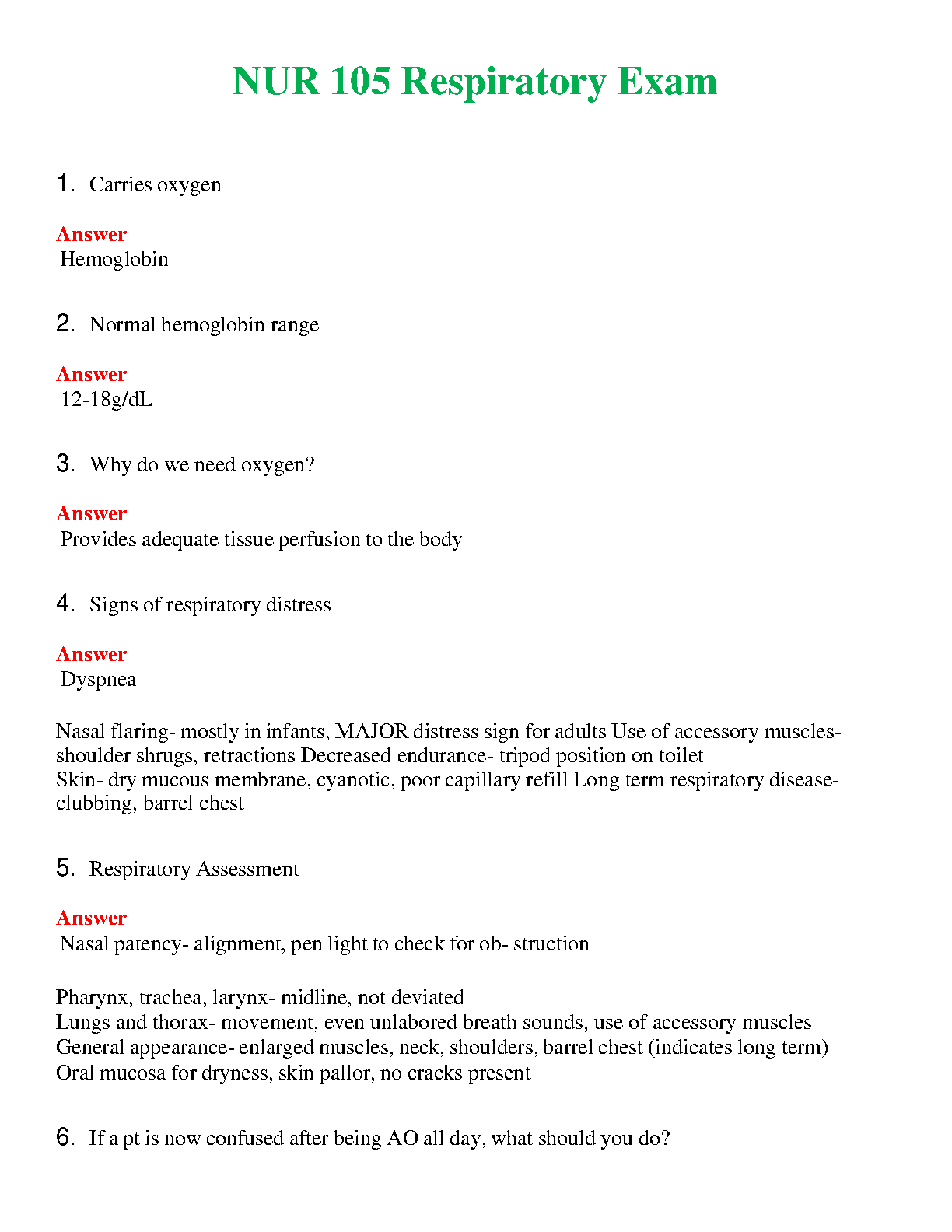 NUR 105 Respiratory Exam

1. Carries oxygen

Answer
Hemoglobin

2. Normal hemoglobin range

Answer
12-18g/dL

3. Why do we need oxygen?

Answer
Provides adequate tissue perfusion to the body

4. Signs of respiratory distress

Answer
Dyspnea

Nasal flaring- mostly in infants, MAJOR distress sign for adults Use of accessory muscles- shoulder shrugs, retractions Decreased endurance- tripod position on toilet
Skin- dry mucous membrane, cyanotic, poor capillary refill Long term respiratory disease- clubbing, barrel chest

5. Respiratory Assessment

Answer
Nasal patency- alignment, pen light to check for ob- struction

Pharynx, trachea, larynx- midline, not deviated
Lungs and thorax- movement, even unlabored breath sounds, use of accessory muscles
General appearance- enlarged muscles, neck, shoulders, barrel chest (indicates long term)
Oral mucosa for dryness, skin pallor, no cracks present

6. If a pt is now confused after being AO all day, what should you do?